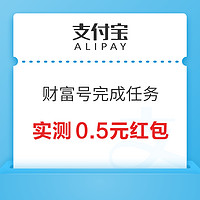 支付宝
ALIPAY

财富号完成任务

实测 0.5元红包